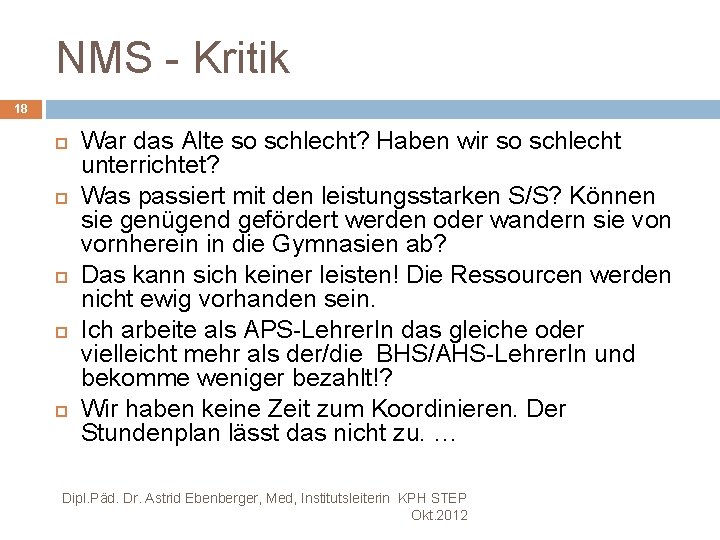 NMS - Kritik

18

War das Alte so schlecht? Haben wir so schlecht unterrichtet?

Was passiert mit den leistungsstarken S/S? Können sie genügend gefördert werden oder wandern sie von vornherein in die Gymnasien ab?

Das kann sich keiner leisten! Die Ressourcen werden nicht ewig vorhanden sein.

Ich arbeite als APS-LehrerIn das gleiche oder vielleicht mehr als der/die BHS/AHS-LehrerIn und bekomme weniger bezahlt!?

Wir haben keine Zeit zum Koordinieren. Der Stundenplan lässt das nicht zu. …

Dipl.Päd. Dr. Astrid Ebenberger, Med, Institutsleiterin KPH STEP Okt.2012